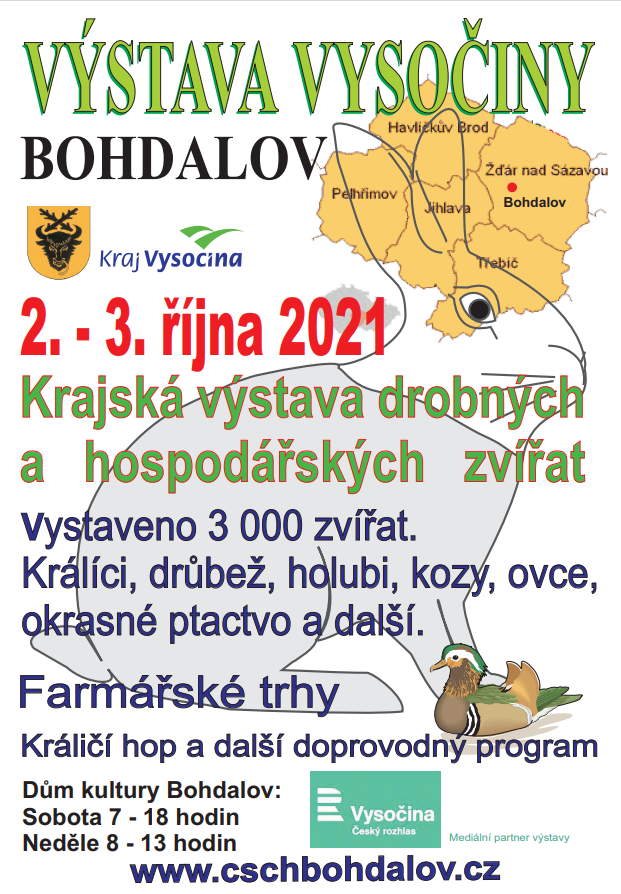 VÝSTAVA VYSOČINY

BOHDALOV

Havlíčkův Brod
Žďár nad Sázavou
Pelhřimov
Jihlava
Bohdalov
Třebíč

Kraj Vysočina

2. - 3. října 2021

Krajská výstava drobných a hospodářských zvířat

Vystaveno 3 000 zvířat.
Králíci, drůbež, holubi, kozy, ovce, okrasné ptactvo a další.

Farmářské trhy

Králičí hop a další doprovodný program

Dům kultury Bohdalov:
Sobota 7 - 18 hodin
Neděle 8 - 13 hodin

Vysočina
Český rozhlas

Mediální partner výstavy

www.cschbohdalov.cz